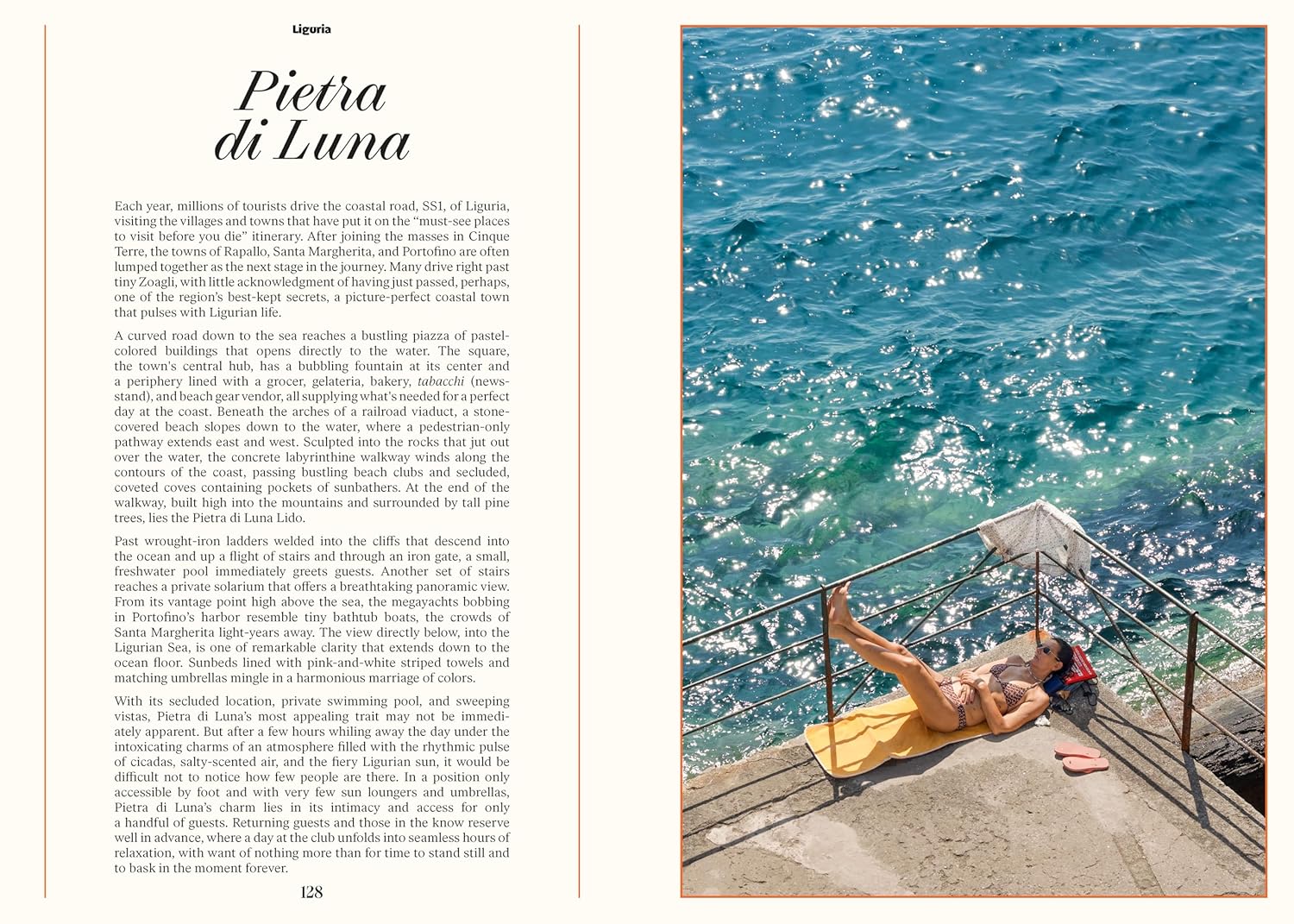 Liguria

Pietra di Luna

Each year, millions of tourists drive the coastal road, SS1, of Liguria, visiting the villages and towns that have put it on the "must-see places to visit before you die" itinerary. After joining the masses in Cinque Terre, the towns of Rapallo, Santa Margherita, and Portofino are often lumped together as the next stage in the journey. Many drive right past tiny Zoagli, with little acknowledgment of having just passed, perhaps, one of the region's best-kept secrets, a picture-perfect coastal town that pulses with Ligurian life.

A curved road down to the sea reaches a bustling piazza of pastel-colored buildings that opens directly to the water. The square, the town's central hub, has a bubbling fountain at its center and a periphery lined with a grocer, gelateria, bakery, tabacchi (newsstand), and beach gear vendor, all supplying what's needed for a perfect day at the coast. Beneath the arches of a railroad viaduct, a stone-covered beach slopes down to the water, where a pedestrian-only pathway extends east and west. Sculpted into the rocks that jut out over the water, the concrete labyrinthine walkway winds along the contours of the coast, passing bustling beach clubs and secluded, coveted coves containing pockets of sunbathers. At the end of the walkway, built high into the mountains and surrounded by tall pine trees, lies the Pietra di Luna Lido.

Past wrought-iron ladders welded into the cliffs that descend into the ocean and up a flight of stairs and through an iron gate, a small, freshwater pool immediately greets guests. Another set of stairs reaches a private solarium that offers a breathtaking panoramic view. From its vantage point high above the sea, the megayachts bobbing in Portofino's harbor resemble tiny bathtub boats, the crowds of Santa Margherita light-years away. The view directly below, into the Ligurian Sea, is one of remarkable clarity that extends down to the ocean floor. Sunbeds lined with pink-and-white striped towels and matching umbrellas mingle in a harmonious marriage of colors.

With its secluded location, private swimming pool, and sweeping vistas, Pietra di Luna's most appealing trait may not be immediately apparent. But after a few hours whiling away the day under the intoxicating charms of an atmosphere filled with the rhythmic pulse of cicadas, salty-scented air, and the fiery Ligurian sun, it would be difficult not to notice how few people are there. In a position only accessible by foot and with very few sun loungers and umbrellas, Pietra di Luna's charm lies in its intimacy and access for only a handful of guests. Returning guests and those in the know reserve well in advance, where a day at the club unfolds into seamless hours of relaxation, with want of nothing more than for time to stand still and to bask in the moment forever.

128